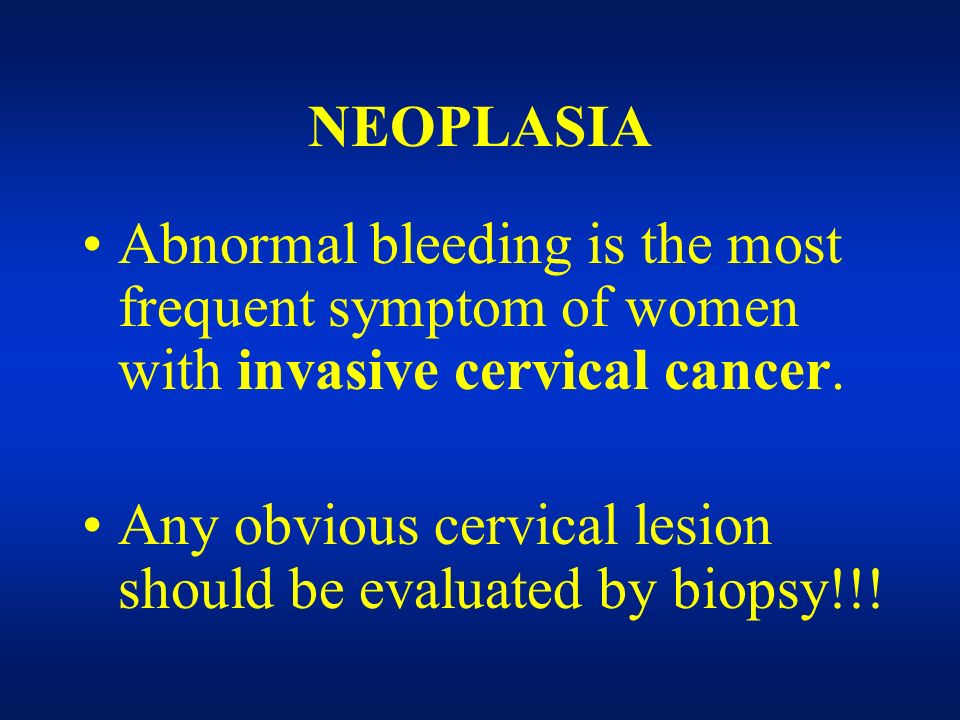 NEOPLASIA

• Abnormal bleeding is the most frequent symptom of women with invasive cervical cancer.

• Any obvious cervical lesion should be evaluated by biopsy!!!